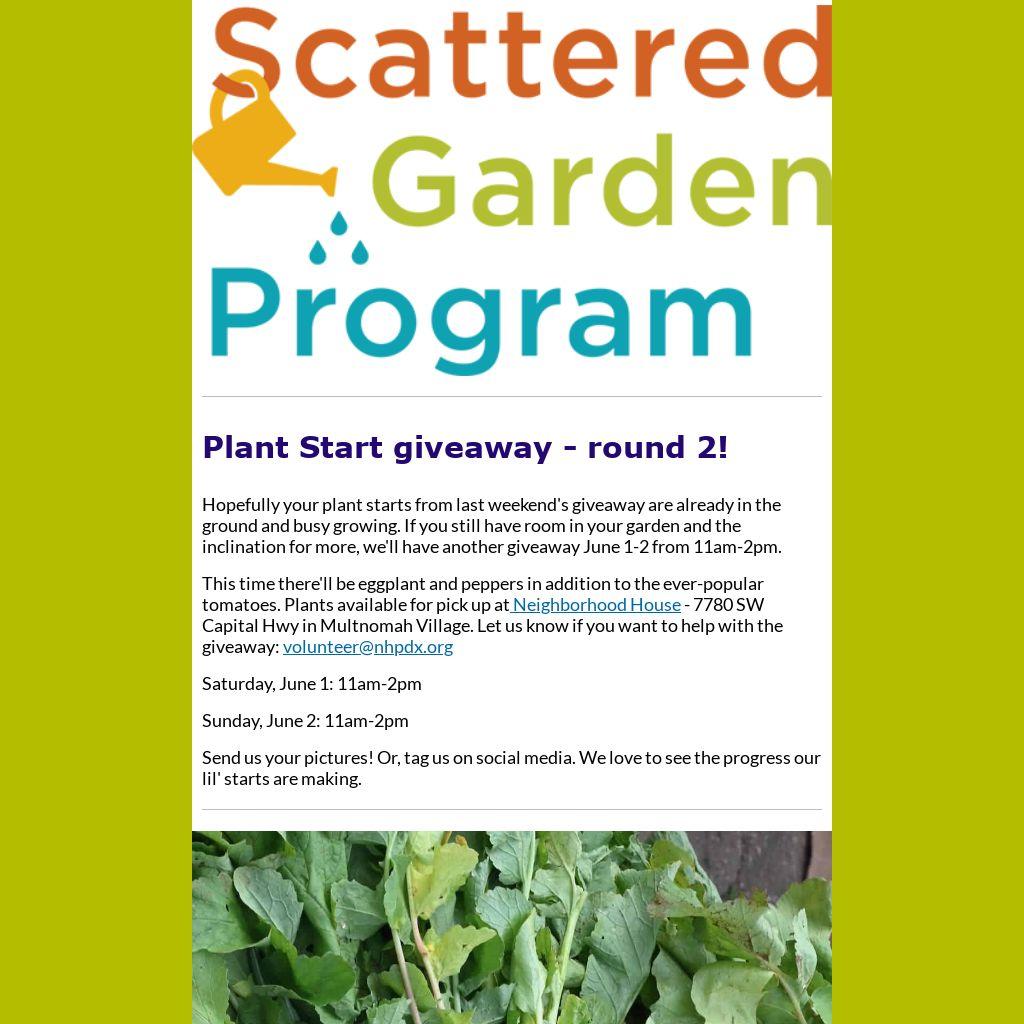 Scattered Garden Program

Plant Start giveaway - round 2!

Hopefully your plant starts from last weekend's giveaway are already in the ground and busy growing. If you still have room in your garden and the inclination for more, we'll have another giveaway June 1-2 from 11am-2pm.

This time there'll be eggplant and peppers in addition to the ever-popular tomatoes. Plants available for pick up at Neighborhood House - 7780 SW Capital Hwy in Multnomah Village. Let us know if you want to help with the giveaway: volunteer@nhpdx.org

Saturday, June 1: 11am-2pm

Sunday, June 2: 11am-2pm

Send us your pictures! Or, tag us on social media. We love to see the progress our lil' starts are making.